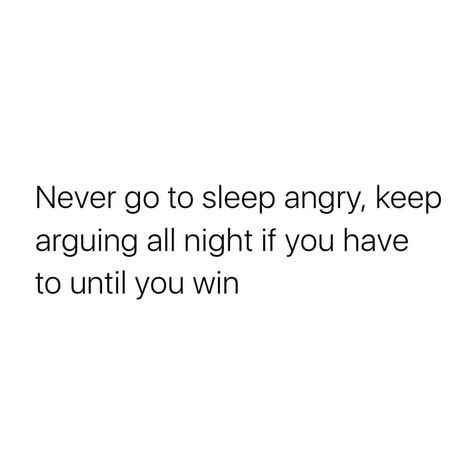 Never go to sleep angry, keep arguing all night if you have to until you win